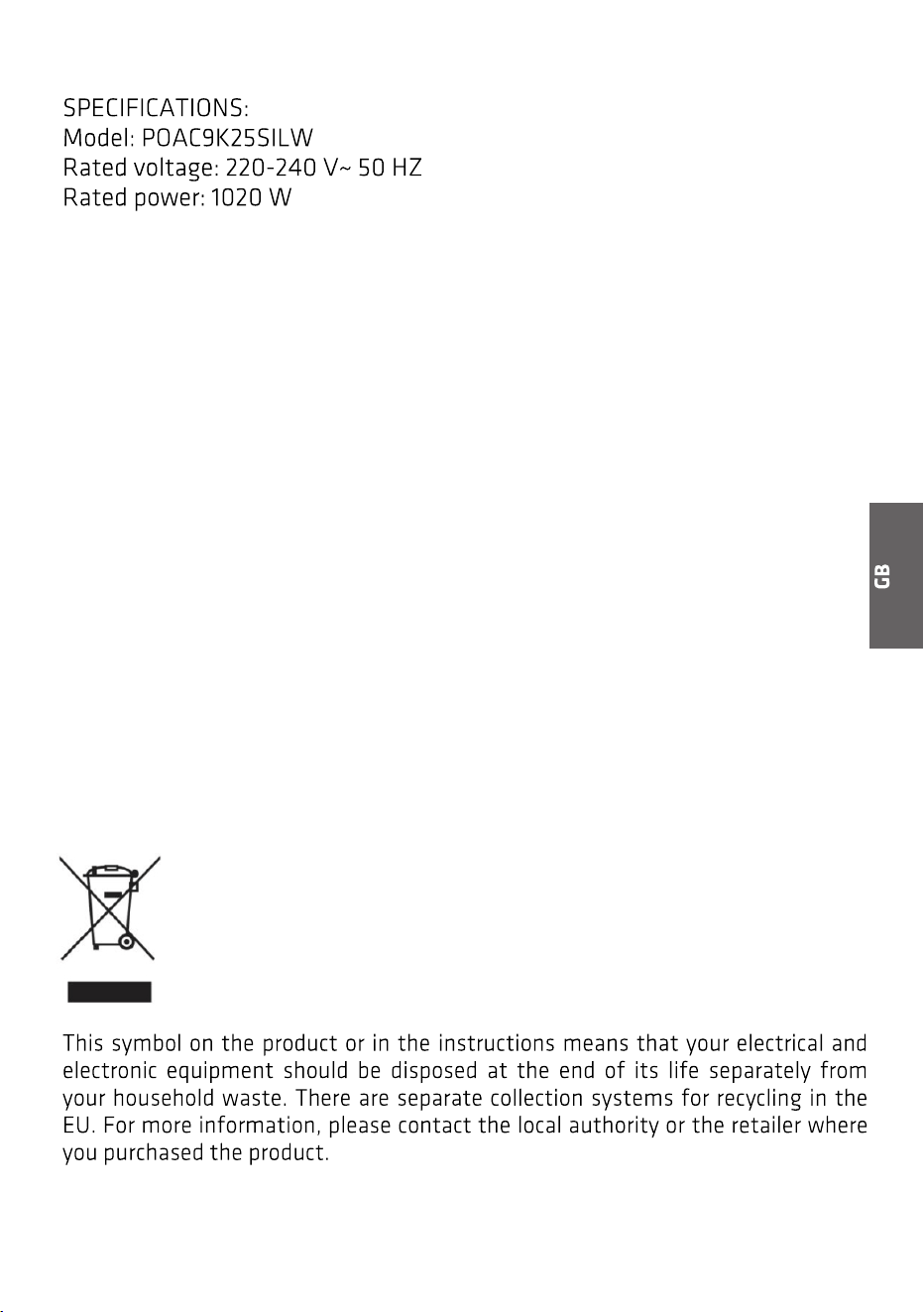 SPECIFICATIONS:
Model: POAC9K25SILW
Rated voltage: 220-240 V~ 50 HZ
Rated power: 1020 W

GB

This symbol on the product or in the instructions means that your electrical and electronic equipment should be disposed at the end of its life separately from your household waste. There are separate collection systems for recycling in the EU. For more information, please contact the local authority or the retailer where you purchased the product.